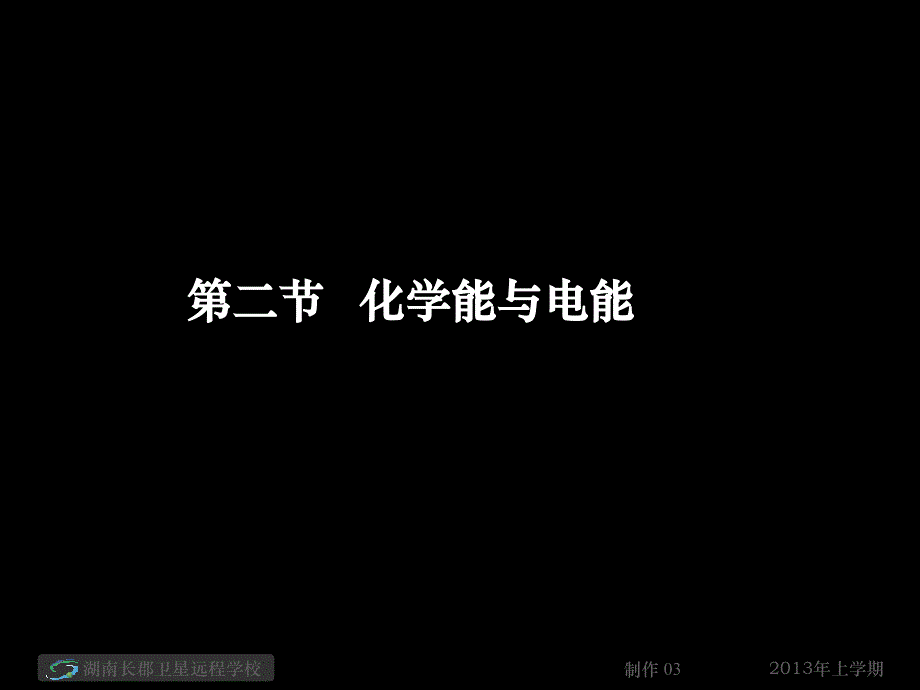 第二节　化学能与电能

湖南长郡卫星远程学校

制作 03

2013年上学期